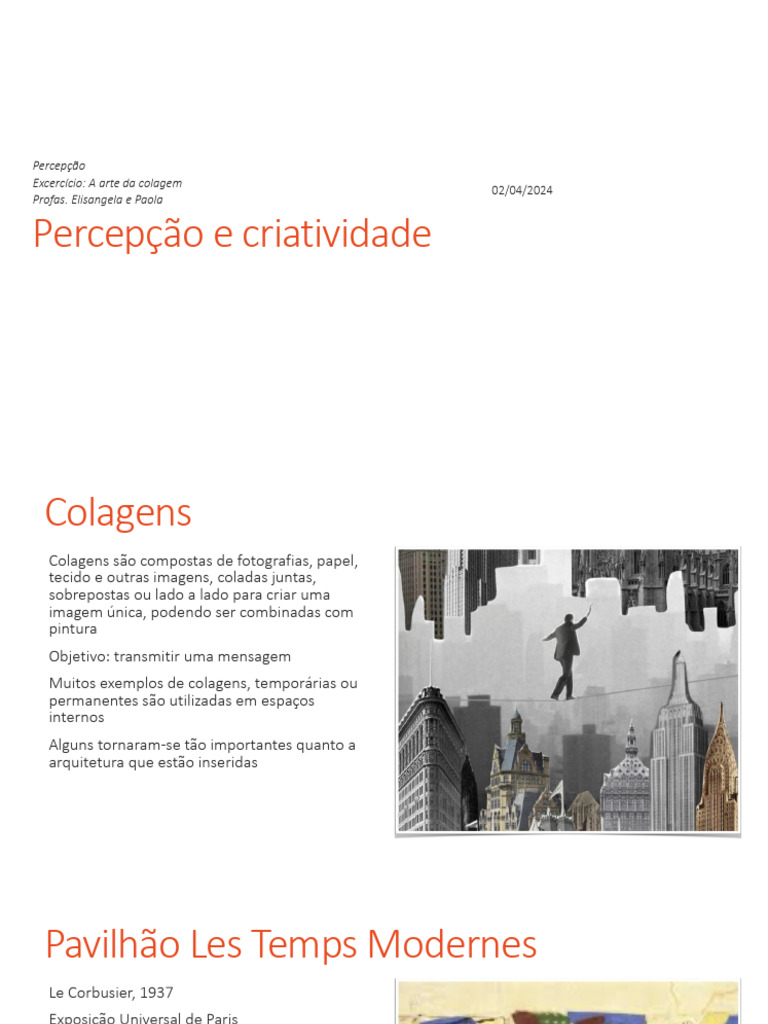 Percepção
Excercício: A arte da colagem
Profas. Elisangela e Paola

02/04/2024

Percepção e criatividade

Colagens

Colagens são compostas de fotografias, papel, tecido e outras imagens, coladas juntas, sobrepostas ou lado a lado para criar uma imagem única, podendo ser combinadas com pintura

Objetivo: transmitir uma mensagem

Muitos exemplos de colagens, temporárias ou permanentes são utilizadas em espaços internos

Alguns tornaram-se tão importantes quanto a arquitetura que estão inseridas

Pavilhão Les Temps Modernes

Le Corbusier, 1937

Exposição Universal de Paris